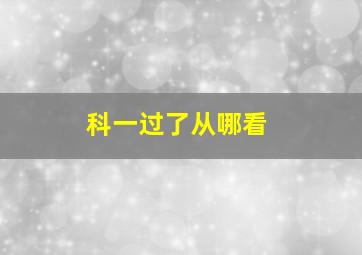 科一过了从哪看